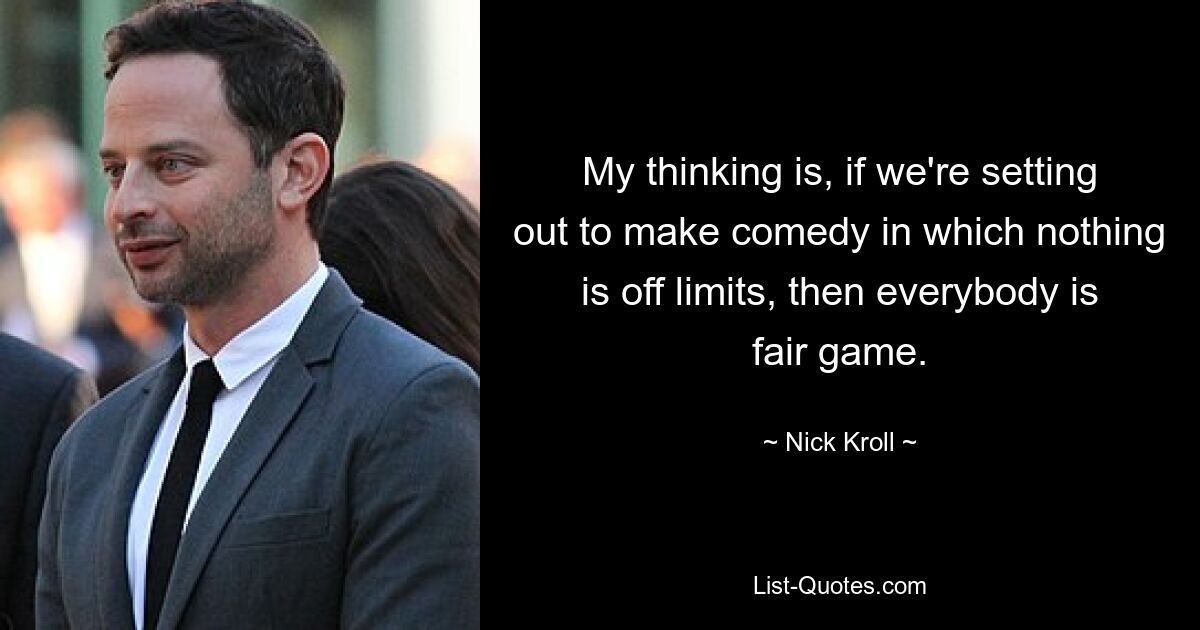 My thinking is, if we're setting out to make comedy in which nothing is off limits, then everybody is fair game.

~ Nick Kroll ~

List-Quotes.com